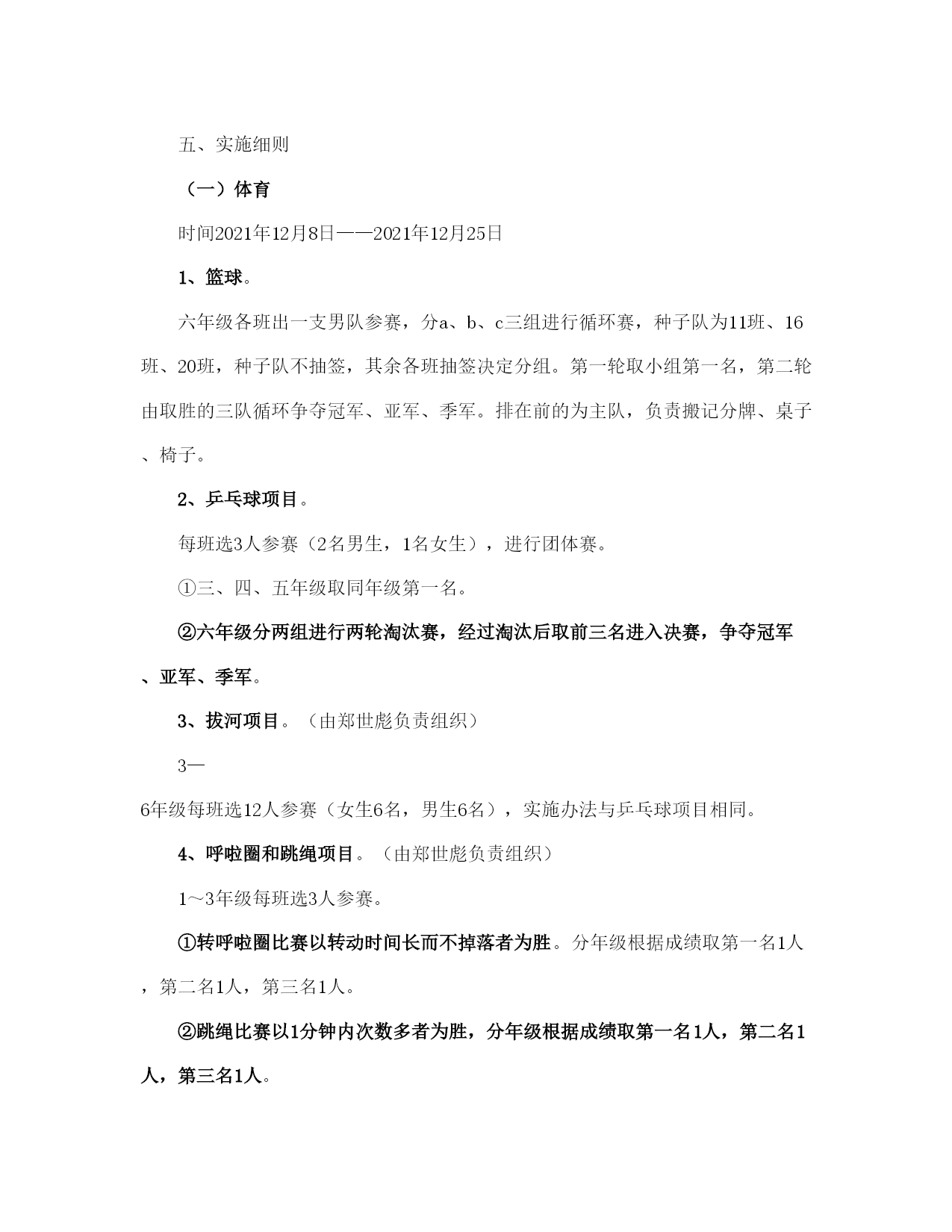 五、实施细则

（一）体育

时间2021年12月8日——2021年12月25日

1、篮球。

六年级各班出一支男队参赛，分a、b、c三组进行循环赛，种子队为11班、16班、20班，种子队不抽签，其余各班抽签决定分组。第一轮取小组第一名，第二轮由取胜的三队循环争夺冠军、亚军、季军。排在前的为主队，负责搬记分牌、桌子、椅子。

2、乒乓球项目。

每班选3人参赛（2名男生，1名女生），进行团体赛。

①三、四、五年级取同年级第一名。

②六年级分两组进行两轮淘汰赛，经过淘汰后取前三名进入决赛，争夺冠军、亚军、季军。

3、拔河项目。（由郑世彪负责组织）

3—

6年级每班选12人参赛（女生6名，男生6名），实施办法与乒乓球项目相同。

4、呼啦圈和跳绳项目。（由郑世彪负责组织）

1～3年级每班选3人参赛。

①转呼啦圈比赛以转动时间长而不掉落者为胜。分年级根据成绩取第一名1人，第二名1人，第三名1人。

②跳绳比赛以1分钟内次数多者为胜，分年级根据成绩取第一名1人，第二名1人，第三名1人。